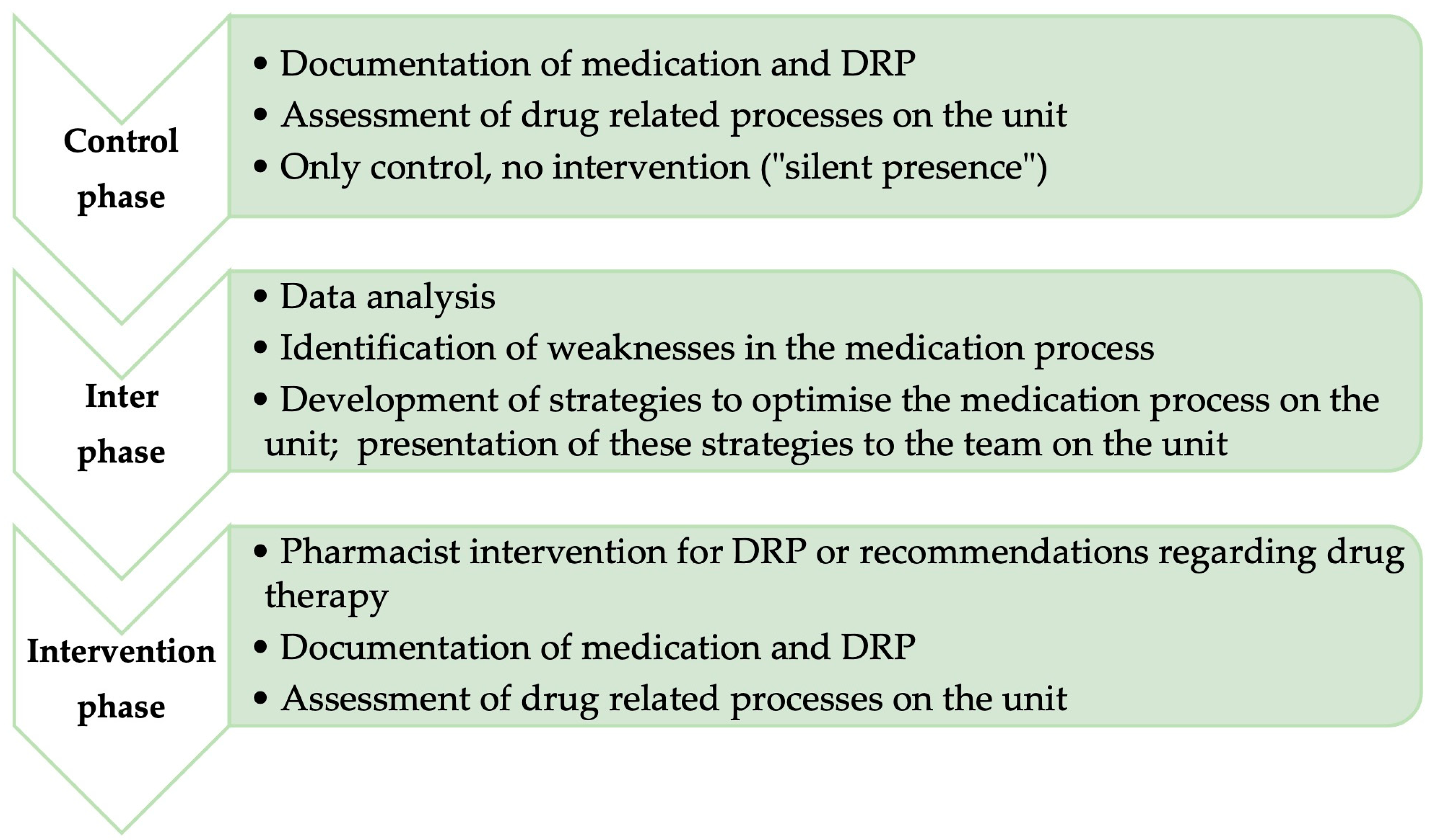 Control phase

• Documentation of medication and DRP
• Assessment of drug related processes on the unit
• Only control, no intervention ("silent presence")

Inter phase

• Data analysis
• Identification of weaknesses in the medication process
• Development of strategies to optimise the medication process on the unit; presentation of these strategies to the team on the unit

Intervention phase

• Pharmacist intervention for DRP or recommendations regarding drug therapy
• Documentation of medication and DRP
• Assessment of drug related processes on the unit